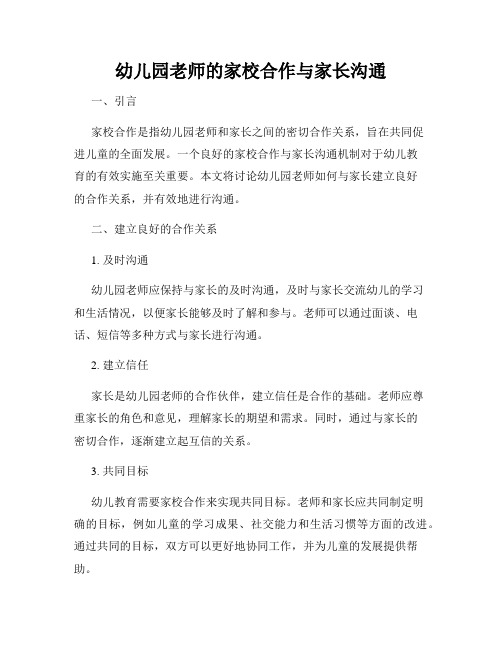 幼儿园老师的家校合作与家长沟通

一、引言

家校合作是指幼儿园老师和家长之间的密切合作关系，旨在共同促进儿童的全面发展。一个良好的家校合作与家长沟通机制对于幼儿教育的有效实施至关重要。本文将讨论幼儿园老师如何与家长建立良好的合作关系，并有效地进行沟通。

二、建立良好的合作关系

1. 及时沟通

幼儿园老师应保持与家长的及时沟通，及时与家长交流幼儿的学习和生活情况，以便家长能够及时了解和参与。老师可以通过面谈、电话、短信等多种方式与家长进行沟通。

2. 建立信任

家长是幼儿园老师的合作伙伴，建立信任是合作的基础。老师应尊重家长的角色和意见，理解家长的期望和需求。同时，通过与家长的密切合作，逐渐建立起互信的关系。

3. 共同目标

幼儿教育需要家校合作来实现共同目标。老师和家长应共同制定明确的目标，例如儿童的学习成果、社交能力和生活习惯等方面的改进。通过共同的目标，双方可以更好地协同工作，并为儿童的发展提供帮助。